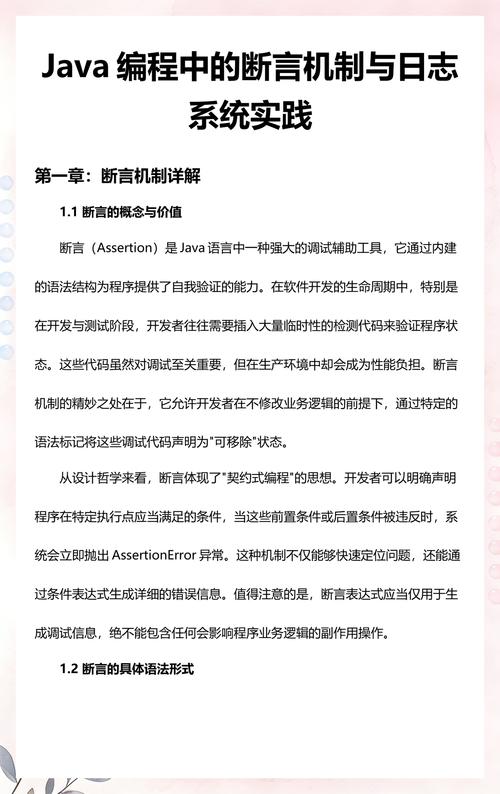 Java 编程中的断言机制与日志系统实践

第一章：断言机制详解

1.1 断言的概念与价值

断言（Assertion）是 Java 语言中一种强大的调试辅助工具，它通过内建的语法结构为程序提供了自我验证的能力。在软件开发的生命周期中，特别是在开发与测试阶段，开发者往往需要插入大量临时性的检测代码来验证程序状态。这些代码虽然对调试至关重要，但在生产环境中却会成为性能负担。断言机制的精妙之处在于，它允许开发者在不修改业务逻辑的前提下，通过特定的语法标记将这些调试代码声明为"可移除"状态。

从设计哲学来看，断言体现了"契约式编程"的思想。开发者可以明确声明程序在特定执行点应当满足的条件，当这些前置条件或后置条件被违反时，系统会立即抛出 AssertionError 异常。这种机制不仅能够快速定位问题，还能通过条件表达式生成详细的错误信息。值得注意的是，断言表达式应当仅用于生成调试信息，绝不能包含任何会影响程序业务逻辑的副作用操作。

1.2 断言的具体语法形式